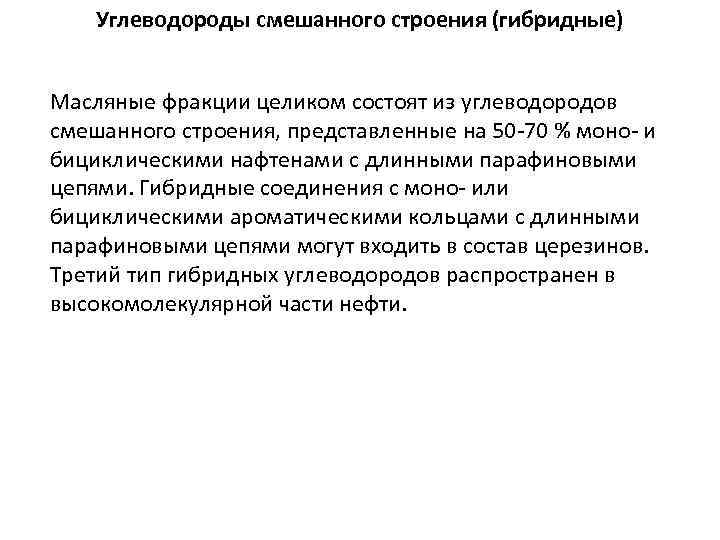 Углеводороды смешанного строения (гибридные)

Масляные фракции целиком состоят из углеводородов смешанного строения, представленные на 50-70 % моно- и бициклическими нафтенами с длинными парафиновыми цепями. Гибридные соединения с моно- или бициклическими ароматическими кольцами с длинными парафиновыми цепями могут входить в состав церезинов. Третий тип гибридных углеводородов распространен в высокомолекулярной части нефти.